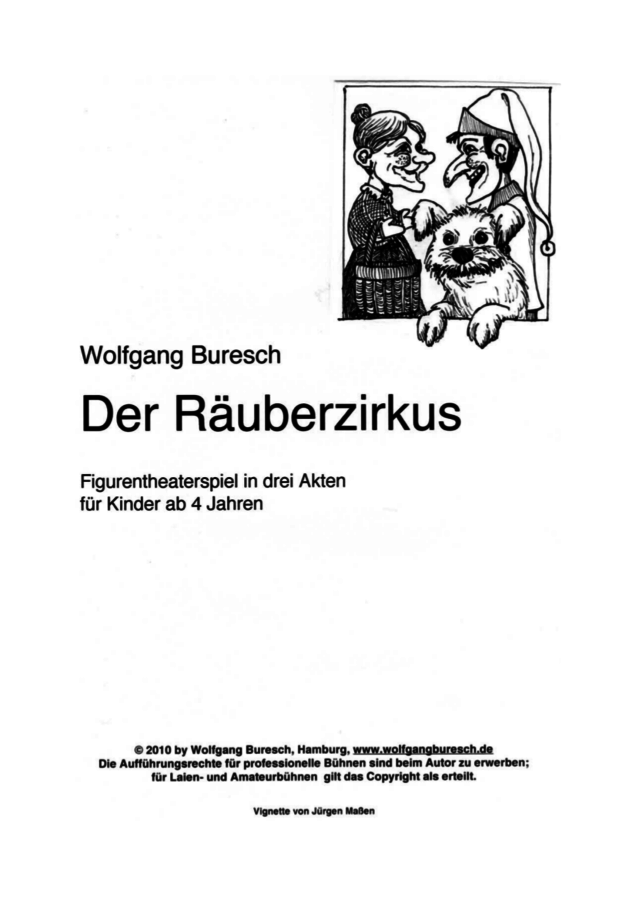 Wolfgang Buresch

Der Räuberzirkus

Figurentheaterspiel in drei Akten
für Kinder ab 4 Jahren

© 2010 by Wolfgang Buresch, Hamburg, www.wolfgangburesch.de
Die Aufführungsrechte für professionelle Bühnen sind beim Autor zu erwerben;
für Laien- und Amateurbühnen gilt das Copyright als erteilt.

Vignette von Jürgen Maßen